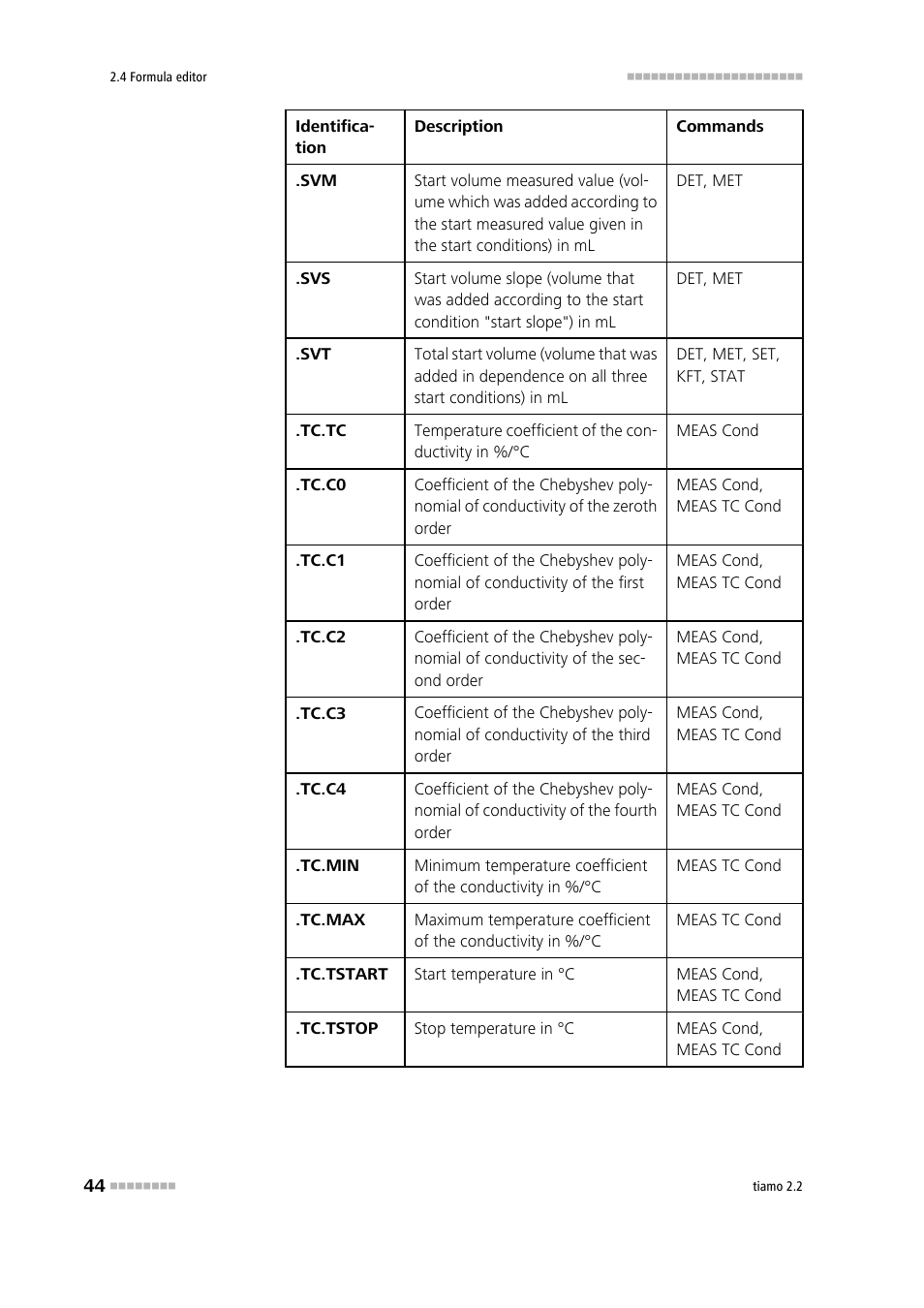 2.4 Formula editor

| Identification | Description | Commands |
|---|---|---|
| .SVM | Start volume measured value (volume which was added according to the start measured value given in the start conditions) in mL | DET, MET |
| .SVS | Start volume slope (volume that was added according to the start condition "start slope") in mL | DET, MET |
| .SVT | Total start volume (volume that was added in dependence on all three start conditions) in mL | DET, MET, SET, KFT, STAT |
| .TC.TC | Temperature coefficient of the conductivity in %/°C | MEAS Cond |
| .TC.C0 | Coefficient of the Chebyshev polynomial of conductivity of the zeroth order | MEAS Cond, MEAS TC Cond |
| .TC.C1 | Coefficient of the Chebyshev polynomial of conductivity of the first order | MEAS Cond, MEAS TC Cond |
| .TC.C2 | Coefficient of the Chebyshev polynomial of conductivity of the second order | MEAS Cond, MEAS TC Cond |
| .TC.C3 | Coefficient of the Chebyshev polynomial of conductivity of the third order | MEAS Cond, MEAS TC Cond |
| .TC.C4 | Coefficient of the Chebyshev polynomial of conductivity of the fourth order | MEAS Cond, MEAS TC Cond |
| .TC.MIN | Minimum temperature coefficient of the conductivity in %/°C | MEAS TC Cond |
| .TC.MAX | Maximum temperature coefficient of the conductivity in %/°C | MEAS TC Cond |
| .TC.TSTART | Start temperature in °C | MEAS Cond, MEAS TC Cond |
| .TC.TSTOP | Stop temperature in °C | MEAS Cond, MEAS TC Cond |

44

tiamo 2.2